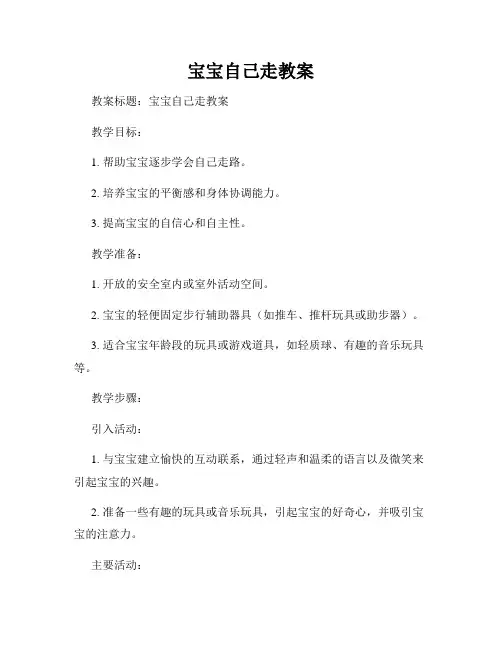 宝宝自己走教案

教案标题：宝宝自己走教案

教学目标：

1. 帮助宝宝逐步学会自己走路。

2. 培养宝宝的平衡感和身体协调能力。

3. 提高宝宝的自信心和自主性。

教学准备：

1. 开放的安全室内或室外活动空间。

2. 宝宝的轻便固定步行辅助器具（如推车、推杆玩具或助步器）。

3. 适合宝宝年龄段的玩具或游戏道具，如轻质球、有趣的音乐玩具等。

教学步骤：

引入活动：

1. 与宝宝建立愉快的互动联系，通过轻声和温柔的语言以及微笑来引起宝宝的兴趣。

2. 准备一些有趣的玩具或音乐玩具，引起宝宝的好奇心，并吸引宝宝的注意力。

主要活动：